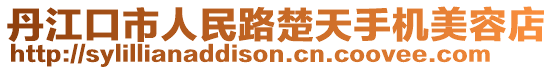 丹江口市人民路楚天手机美容店
http://sylillianaddison.cn.coovee.com